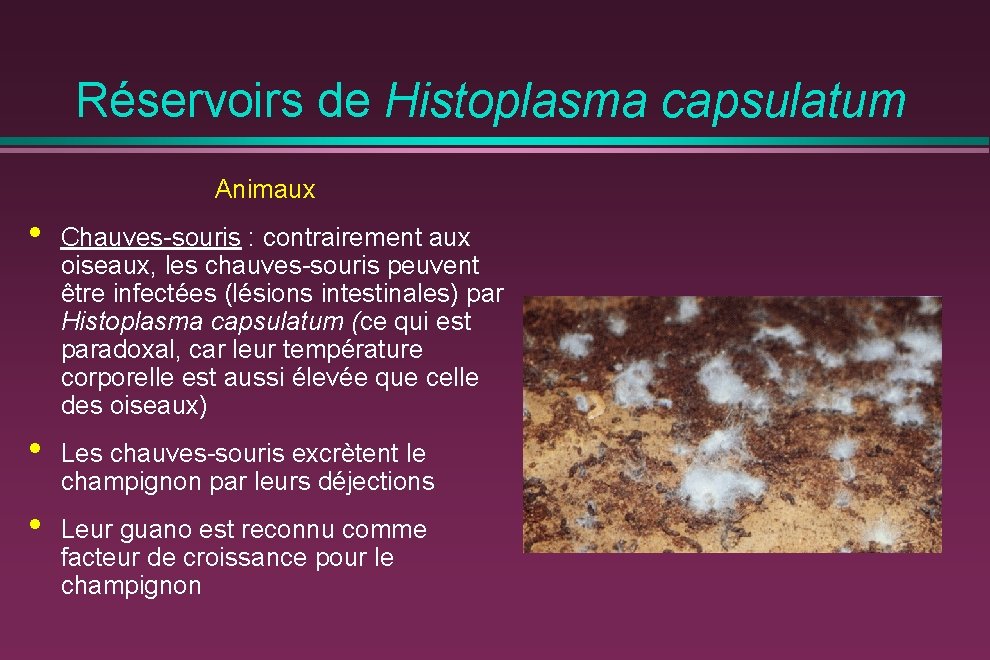 Réservoirs de Histoplasma capsulatum

Animaux

• Chauves-souris : contrairement aux oiseaux, les chauves-souris peuvent être infectées (lésions intestinales) par Histoplasma capsulatum (ce qui est paradoxal, car leur température corporelle est aussi élevée que celle des oiseaux)

• Les chauves-souris excrètent le champignon par leurs déjections

• Leur guano est reconnu comme facteur de croissance pour le champignon